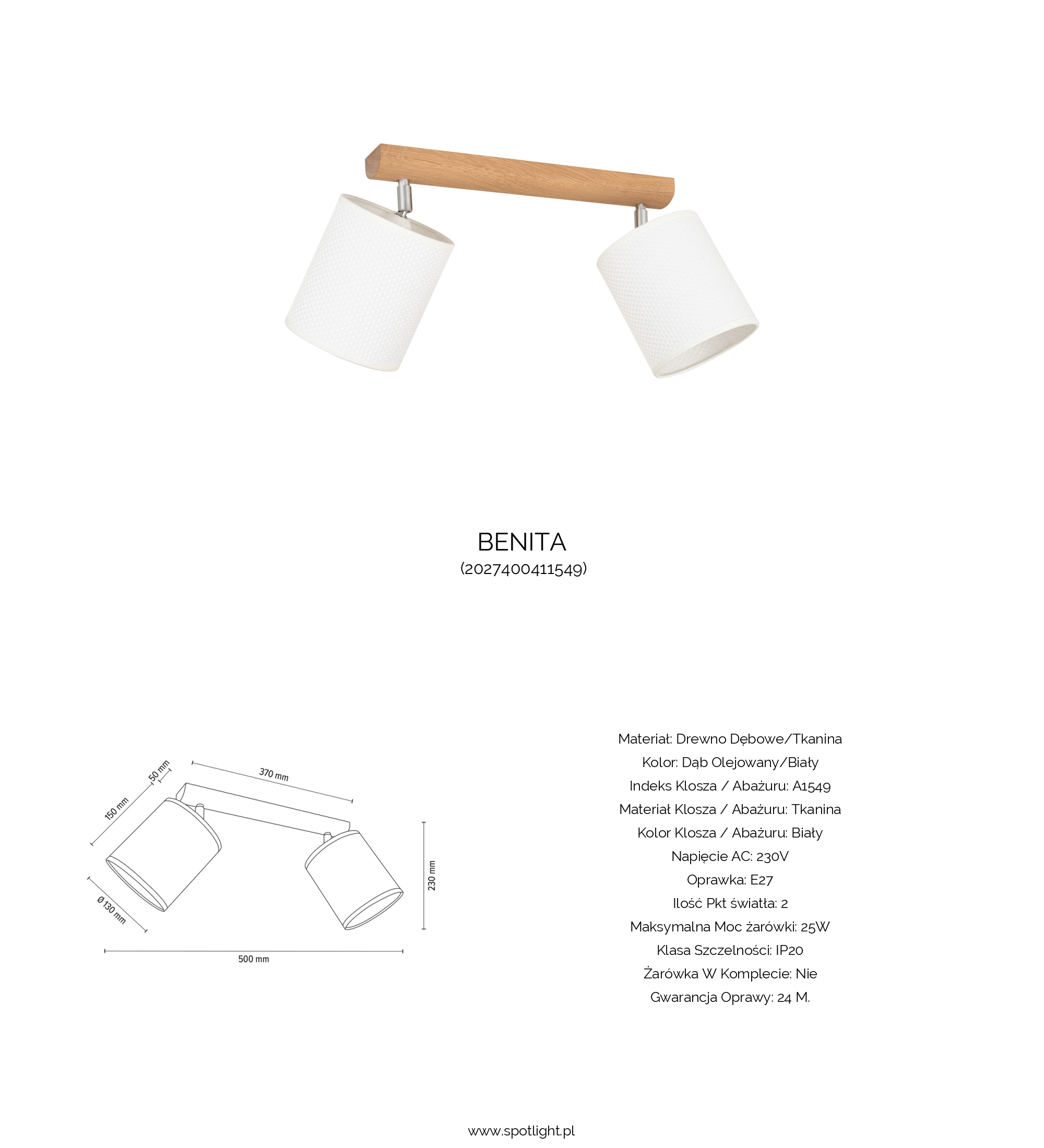 BENITA
(2027400411549)

50 mm
370 mm
150 mm
230 mm
Ø 130 mm
500 mm

Materiał: Drewno Dębowe/Tkanina
Kolor: Dąb Olejowany/Biały
Indeks Klosza / Abażuru: A1549
Materiał Klosza / Abażuru: Tkanina
Kolor Klosza / Abażuru: Biały
Napięcie AC: 230V
Oprawka: E27
Ilość Pkt światła: 2
Maksymalna Moc żarówki: 25W
Klasa Szczelności: IP20
Żarówka W Komplecie: Nie
Gwarancja Oprawy: 24 M.

www.spotlight.pl